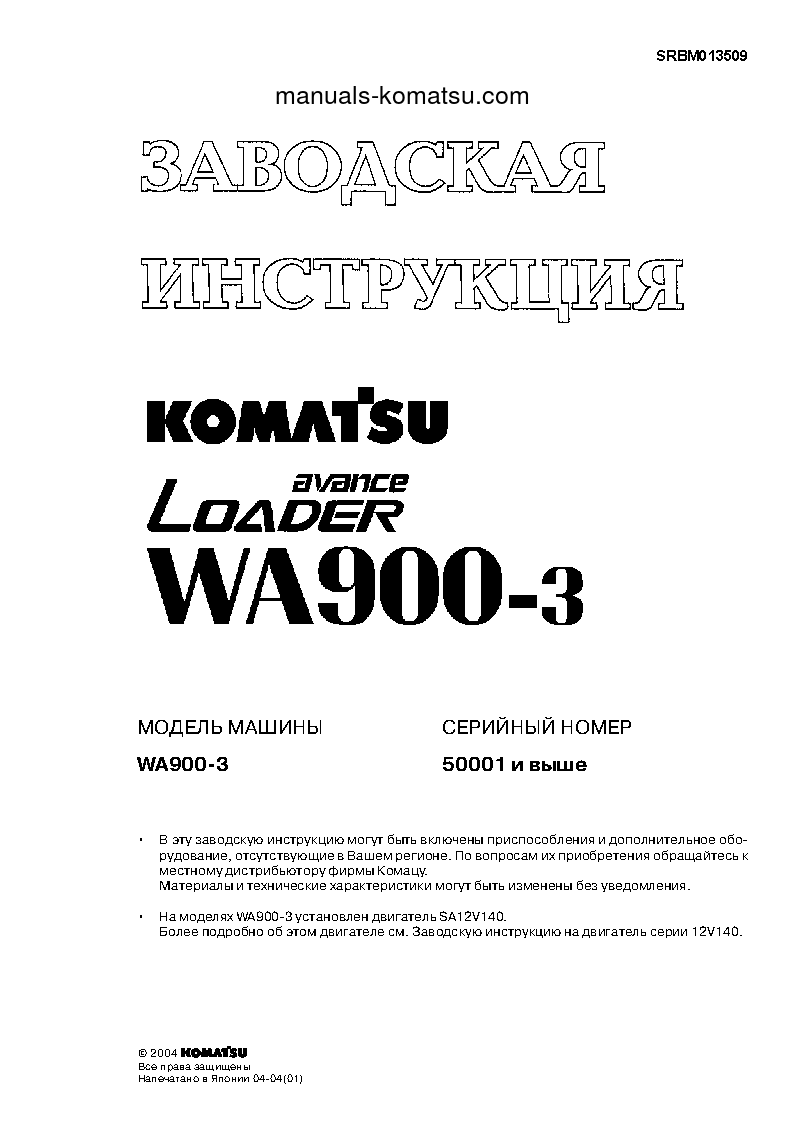 SRBM013509

manuals-komatsu.com

ЗАВОДСКАЯ

ИНСТРУКЦИЯ

KOMATSU

avance
LOADER

WA900-3

МОДЕЛЬ МАШИНЫ
WA900-3

СЕРИЙНЫЙ НОМЕР
50001 и выше

• В эту заводскую инструкцию могут быть включены приспособления и дополнительное оборудование, отсутствующие в Вашем регионе. По вопросам их приобретения обращайтесь к местному дистрибьютору фирмы Комацу.
Материалы и технические характеристики могут быть изменены без уведомления.

• На моделях WA900-3 установлен двигатель SA12V140.
Более подробно об этом двигателе см. Заводскую инструкцию на двигатель серии 12V140.

© 2004 KOMATSU
Все права защищены
Напечатано в Японии 04-04(01)